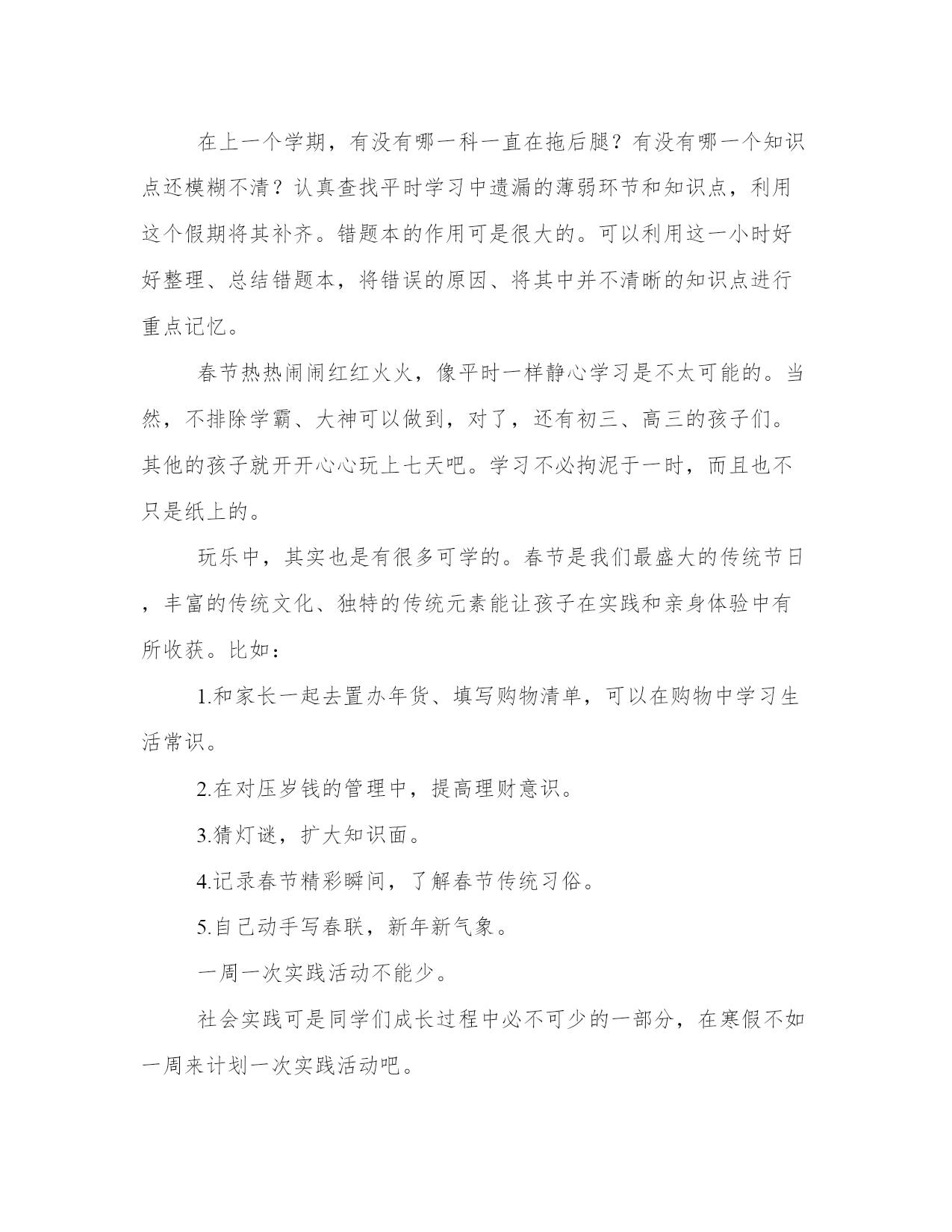 在上一个学期，有没有哪一科一直在拖后腿？有没有哪一个知识点还模糊不清？认真查找平时学习中遗漏的薄弱环节和知识点，利用这个假期将其补齐。错题本的作用可是很大的。可以利用这一小时好好整理、总结错题本，将错误的原因、将其中并不清晰的知识点进行重点记忆。

春节热热闹闹红红火火，像平时一样静心学习是不太可能的。当然，不排除学霸、大神可以做到，对了，还有初三、高三的孩子们。其他的孩子就开开心心玩上七天吧。学习不必拘泥于一时，而且也不只是纸上的。

玩乐中，其实也是有很多可学的。春节是我们最盛大的传统节日，丰富的传统文化、独特的传统元素能让孩子在实践和亲身体验中有所收获。比如：

1.和家长一起去置办年货、填写购物清单，可以在购物中学习生活常识。

2.在对压岁钱的管理中，提高理财意识。

3.猜灯谜，扩大知识面。

4.记录春节精彩瞬间，了解春节传统习俗。

5.自己动手写春联，新年新气象。

一周一次实践活动不能少。

社会实践可是同学们成长过程中必不可少的一部分，在寒假不如一周来计划一次实践活动吧。